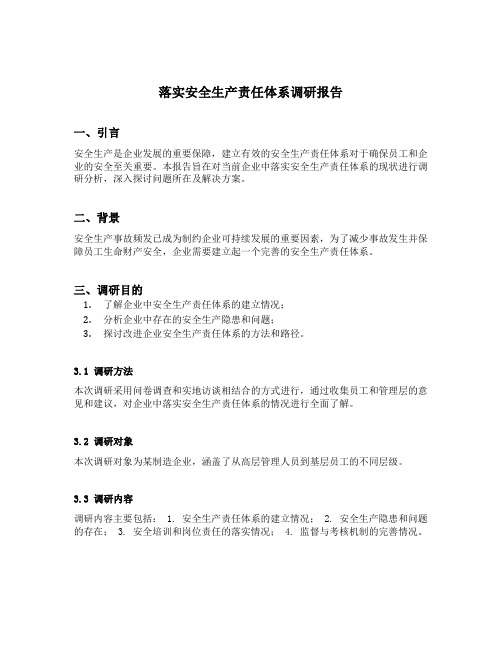 落实安全生产责任体系调研报告

一、引言

安全生产是企业发展的重要保障，建立有效的安全生产责任体系对于确保员工和企业的安全至关重要。本报告旨在对当前企业中落实安全生产责任体系的现状进行调研分析，深入探讨问题所在及解决方案。

二、背景

安全生产事故频发已成为制约企业可持续发展的重要因素，为了减少事故发生并保障员工生命财产安全，企业需要建立起一个完善的安全生产责任体系。

三、调研目的

1. 了解企业中安全生产责任体系的建立情况；
2. 分析企业中存在的安全生产隐患和问题；
3. 探讨改进企业安全生产责任体系的方法和路径。

3.1 调研方法

本次调研采用问卷调查和实地访谈相结合的方式进行，通过收集员工和管理层的意见和建议，对企业中落实安全生产责任体系的情况进行全面了解。

3.2 调研对象

本次调研对象为某制造企业，涵盖了从高层管理人员到基层员工的不同层级。

3.3 调研内容

调研内容主要包括： 1. 安全生产责任体系的建立情况； 2. 安全生产隐患和问题的存在； 3. 安全培训和岗位责任的落实情况； 4. 监督与考核机制的完善情况。